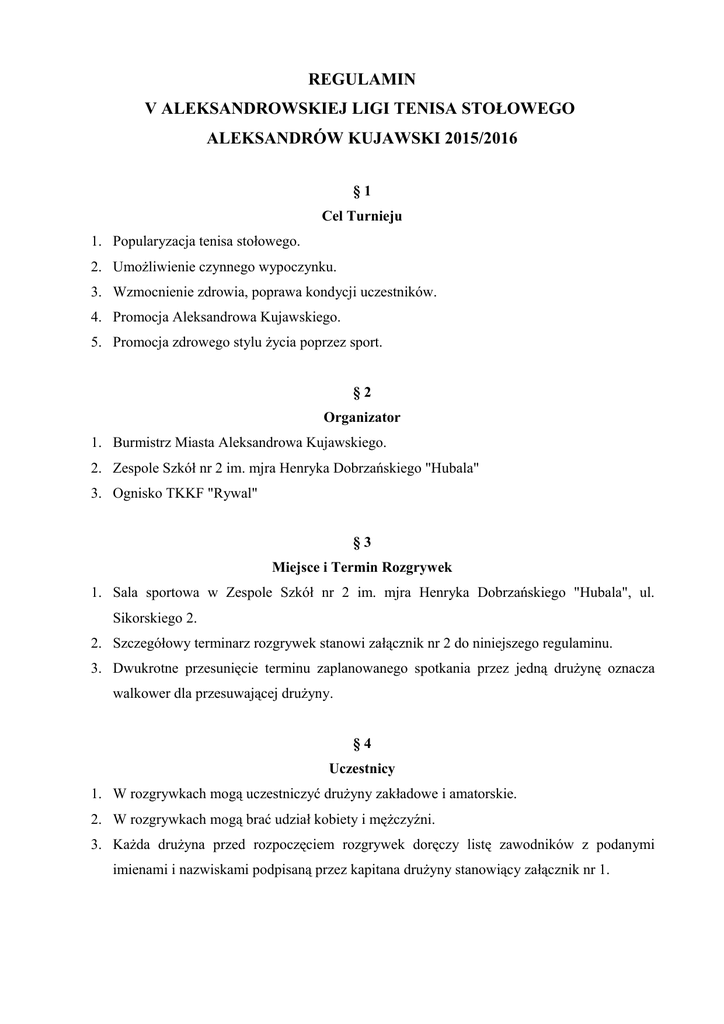 REGULAMIN
V ALEKSANDROWSKIEJ LIGI TENISA STOŁOWEGO
ALEKSANDRÓW KUJAWSKI 2015/2016

§ 1
Cel Turnieju

1. Popularyzacja tenisa stołowego.
2. Umożliwienie czynnego wypoczynku.
3. Wzmocnienie zdrowia, poprawa kondycji uczestników.
4. Promocja Aleksandrowa Kujawskiego.
5. Promocja zdrowego stylu życia poprzez sport.

§ 2
Organizator

1. Burmistrz Miasta Aleksandrowa Kujawskiego.
2. Zespole Szkół nr 2 im. mjra Henryka Dobrzańskiego "Hubala"
3. Ognisko TKKF "Rywal"

§ 3
Miejsce i Termin Rozgrywek

1. Sala sportowa w Zespole Szkół nr 2 im. mjra Henryka Dobrzańskiego "Hubala", ul. Sikorskiego 2.
2. Szczegółowy terminarz rozgrywek stanowi załącznik nr 2 do niniejszego regulaminu.
3. Dwukrotne przesunięcie terminu zaplanowanego spotkania przez jedną drużynę oznacza walkower dla przesuwającej drużyny.

§ 4
Uczestnicy

1. W rozgrywkach mogą uczestniczyć drużyny zakładowe i amatorskie.
2. W rozgrywkach mogą brać udział kobiety i mężczyźni.
3. Każda drużyna przed rozpoczęciem rozgrywek doręczy listę zawodników z podanymi imienami i nazwiskami podpisaną przez kapitana drużyny stanowiący załącznik nr 1.